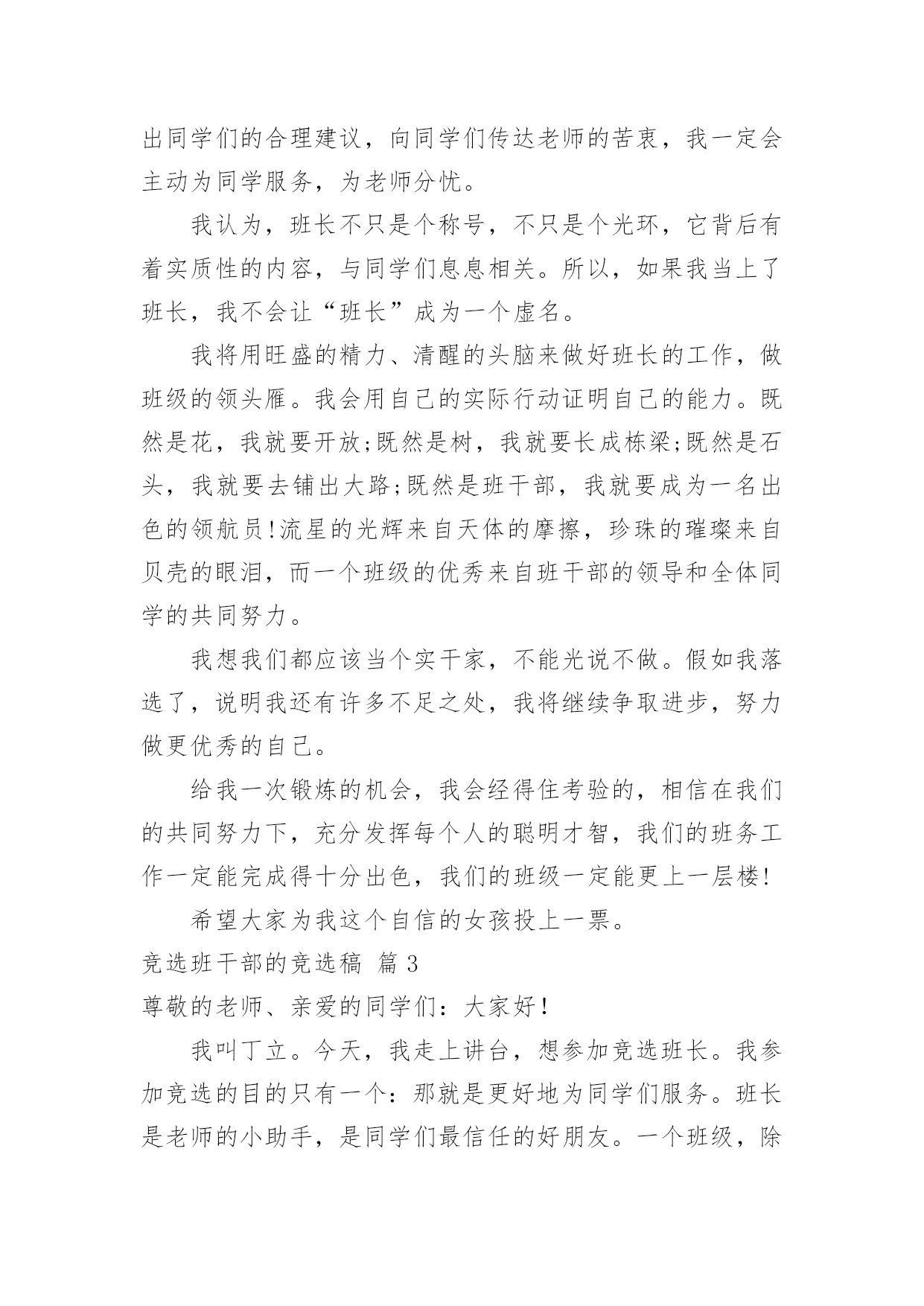 出同学们的合理建议，向同学们传达老师的苦衷，我一定会主动为同学服务，为老师分忧。

我认为，班长不只是个称号，不只是个光环，它背后有着实质性的内容，与同学们息息相关。所以，如果我当上了班长，我不会让“班长”成为一个虚名。

我将用旺盛的精力、清醒的头脑来做好班长的工作，做班级的领头雁。我会用自己的实际行动证明自己的能力。既然是花，我就要开放;既然是树，我就要长成栋梁;既然是石头，我就要去铺出大路;既然是班干部，我就要成为一名出色的领航员!流星的光辉来自天体的摩擦，珍珠的璀璨来自贝壳的眼泪，而一个班级的优秀来自班干部的领导和全体同学的共同努力。

我想我们都应该当个实干家，不能光说不做。假如我落选了，说明我还有许多不足之处，我将继续争取进步，努力做更优秀的自己。

给我一次锻炼的机会，我会经得住考验的，相信在我们的共同努力下，充分发挥每个人的聪明才智，我们的班务工作一定能完成得十分出色，我们的班级一定能更上一层楼!

希望大家为我这个自信的女孩投上一票。

竞选班干部的竞选稿 篇 3

尊敬的老师、亲爱的同学们：大家好!

我叫丁立。今天，我走上讲台，想参加竞选班长。我参加竞选的目的只有一个：那就是更好地为同学们服务。班长是老师的小助手，是同学们最信任的好朋友。一个班级，除